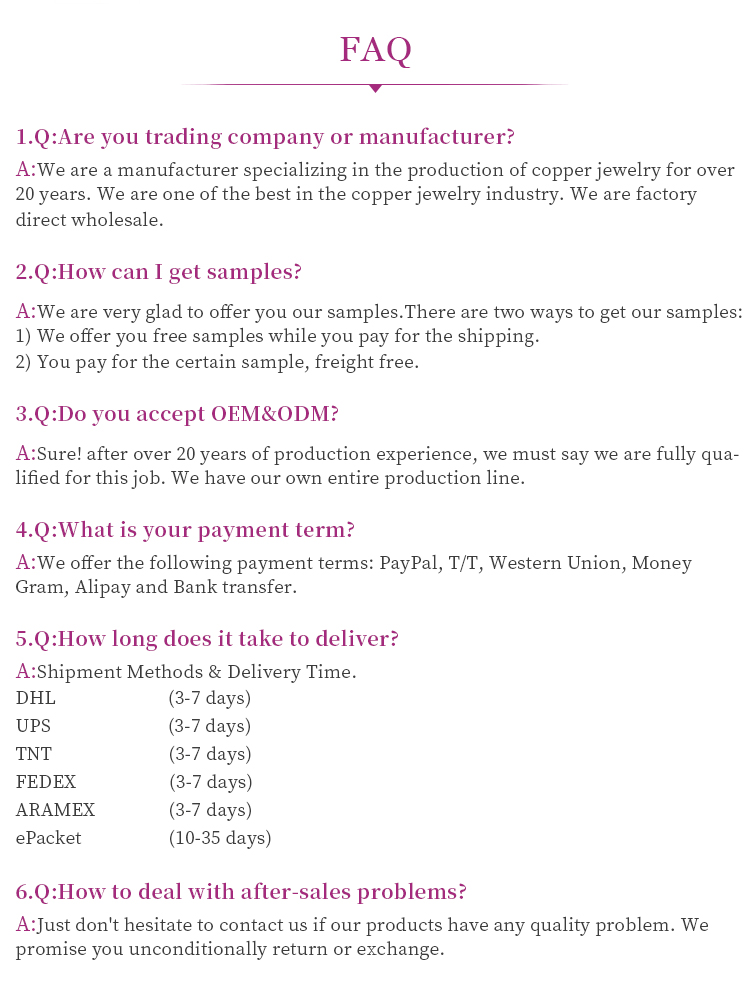 FAQ

1.Q:Are you trading company or manufacturer?

A:We are a manufacturer specializing in the production of copper jewelry for over 20 years. We are one of the best in the copper jewelry industry. We are factory direct wholesale.

2.Q:How can I get samples?

A:We are very glad to offer you our samples.There are two ways to get our samples:
1) We offer you free samples while you pay for the shipping.
2) You pay for the certain sample, freight free.

3.Q:Do you accept OEM&ODM?

A:Sure! after over 20 years of production experience, we must say we are fully qualified for this job. We have our own entire production line.

4.Q:What is your payment term?

A:We offer the following payment terms: PayPal, T/T, Western Union, Money Gram, Alipay and Bank transfer.

5.Q:How long does it take to deliver?

A:Shipment Methods & Delivery Time.
DHL (3-7 days)
UPS (3-7 days)
TNT (3-7 days)
FEDEX (3-7 days)
ARAMEX (3-7 days)
ePacket (10-35 days)

6.Q:How to deal with after-sales problems?

A:Just don't hesitate to contact us if our products have any quality problem. We promise you unconditionally return or exchange.